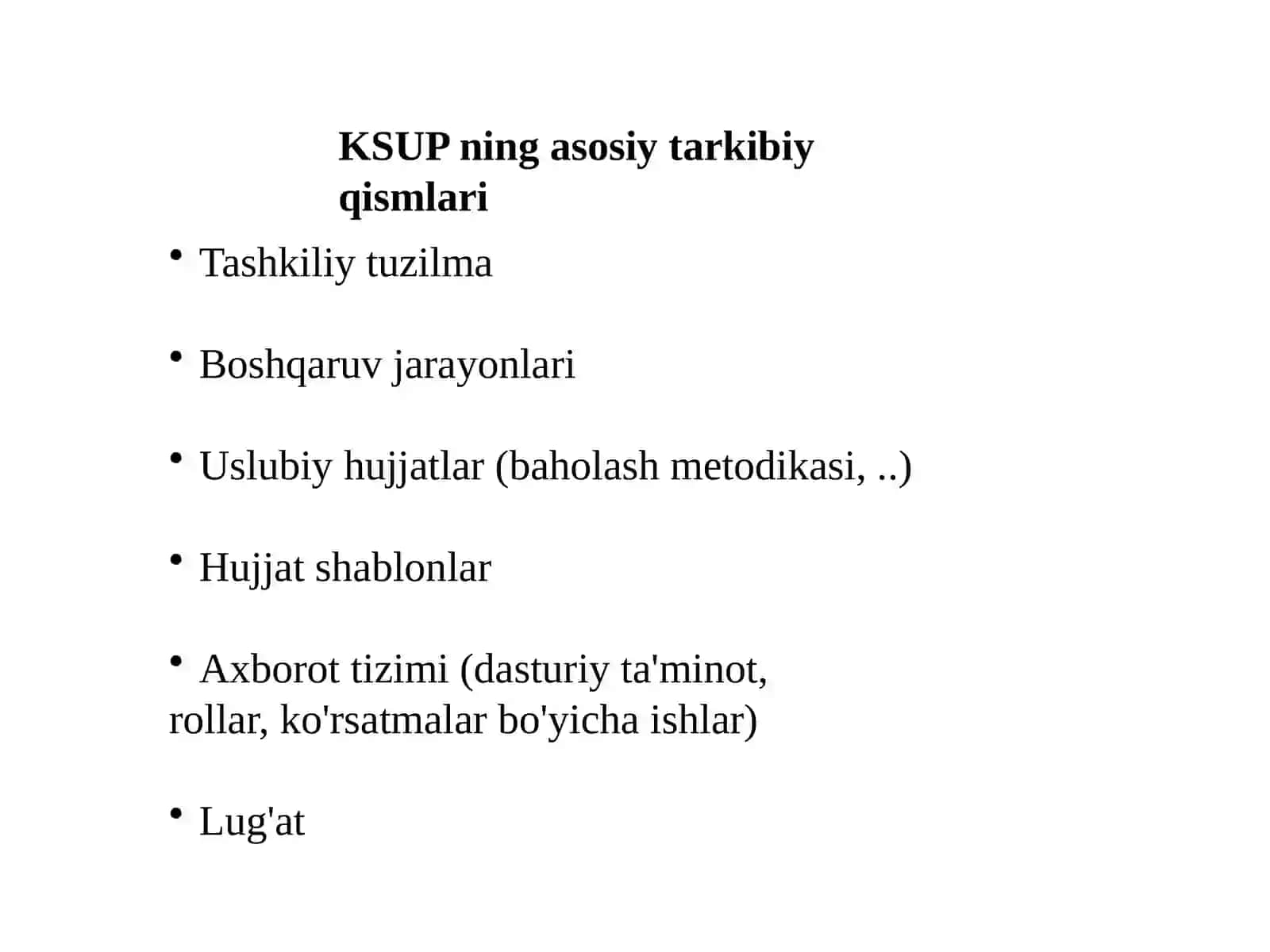 KSUP ning asosiy tarkibiy qismlari

• Tashkiliy tuzilma

• Boshqaruv jarayonlari

• Uslubiy hujjatlar (baholash metodikasi, ..)

• Hujjat shablonlar

• Axborot tizimi (dasturiy ta'minot, rollar, ko'rsatmalar bo'yicha ishlar)

• Lug'at